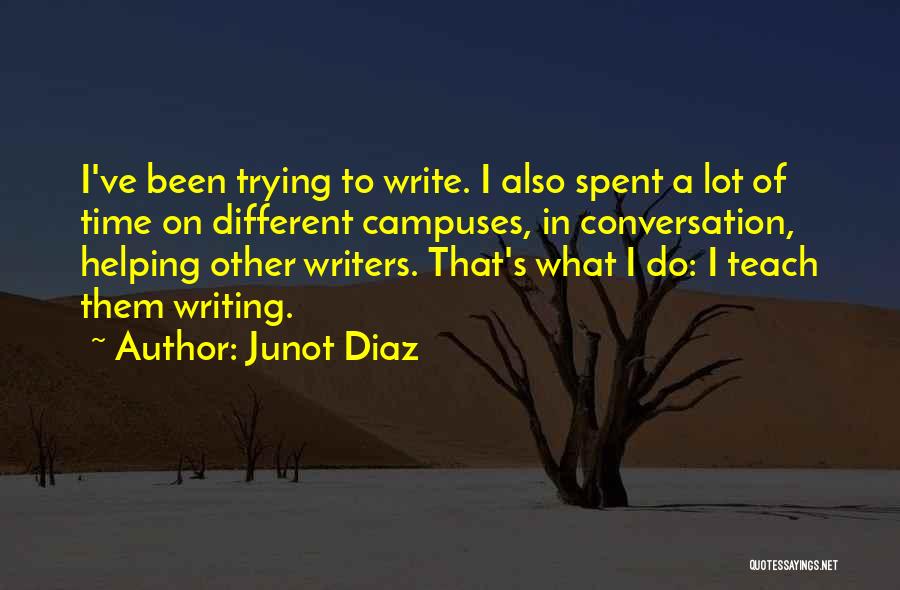 I've been trying to write. I also spent a lot of time on different campuses, in conversation, helping other writers. That's what I do: I teach them writing.

~ Author: Junot Diaz

QUOTESSAYINGS.NET